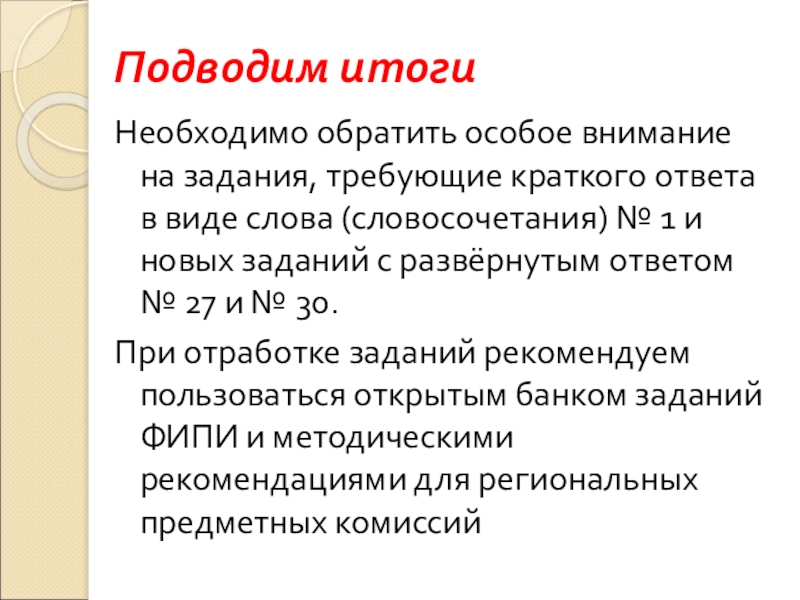 Подводим итоги

Необходимо обратить особое внимание на задания, требующие краткого ответа в виде слова (словосочетания) № 1 и новых заданий с развёрнутым ответом № 27 и № 30.

При отработке заданий рекомендуем пользоваться открытым банком заданий ФИПИ и методическими рекомендациями для региональных предметных комиссий